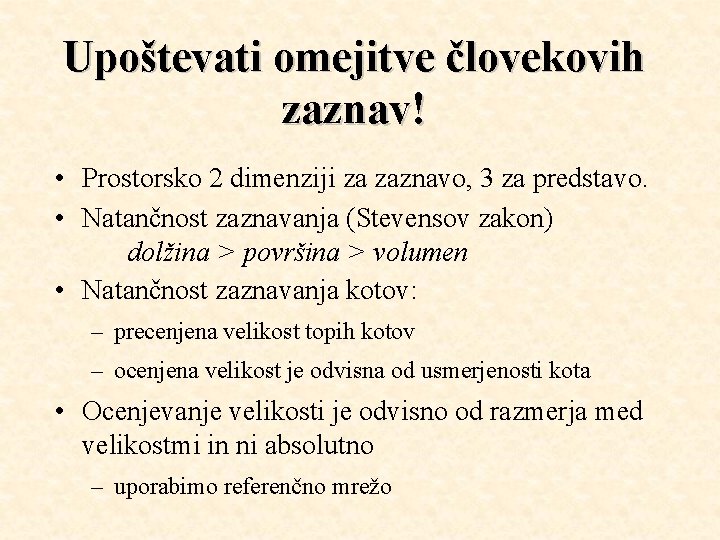 Upoštevati omejitve človekovih zaznav!

• Prostorsko 2 dimenziji za zaznavo, 3 za predstavo.
• Natančnost zaznavanja (Stevensov zakon)
dolžina > površina > volumen
• Natančnost zaznavanja kotov:
– precenjena velikost topih kotov
– ocenjena velikost je odvisna od usmerjenosti kota
• Ocenjevanje velikosti je odvisno od razmerja med velikostmi in ni absolutno
– uporabimo referenčno mrežo